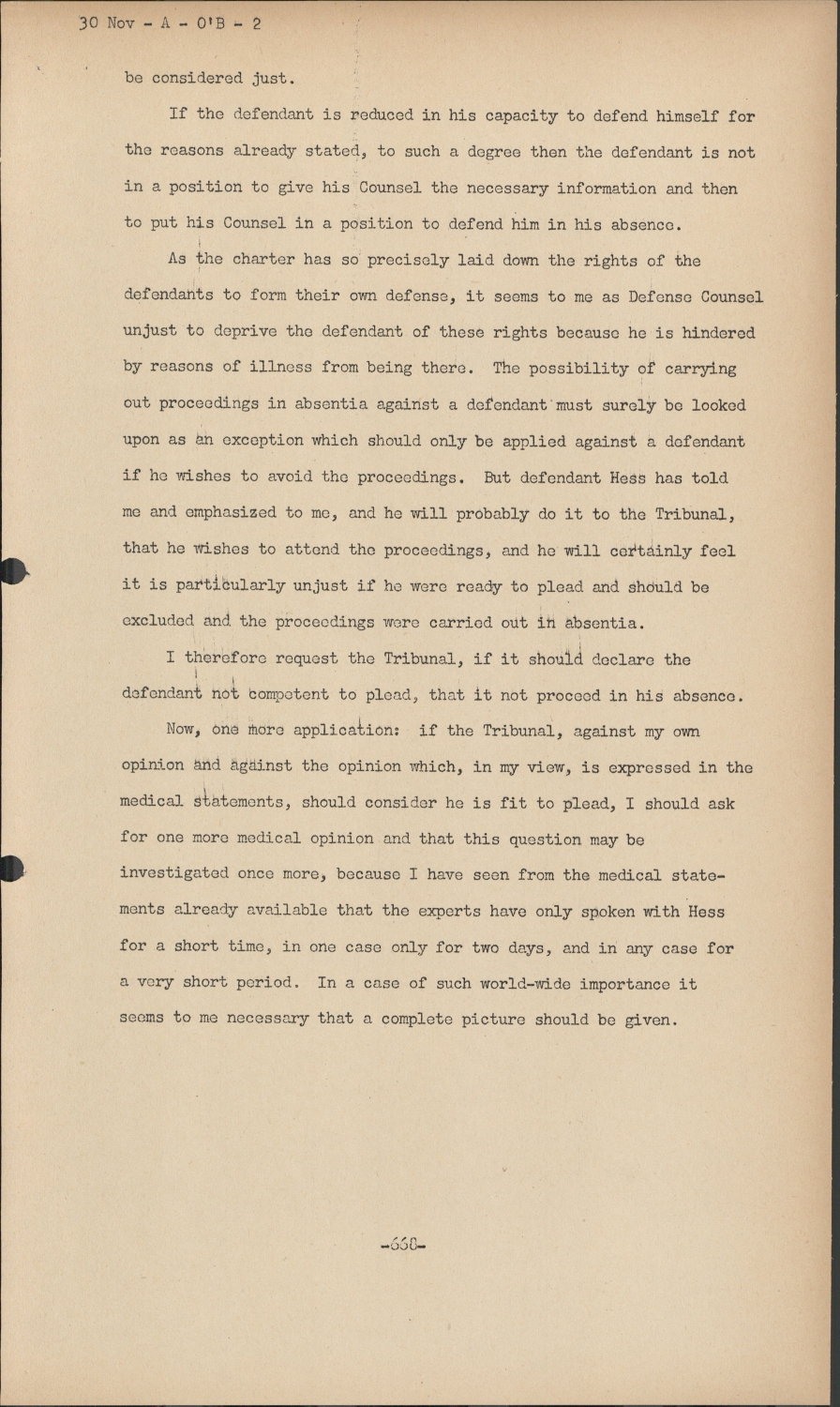 30 Nov - A - O'B - 2

be considered just.

If the defendant is reduced in his capacity to defend himself for the reasons already stated, to such a degree then the defendant is not in a position to give his Counsel the necessary information and then to put his Counsel in a position to defend him in his absence.

As the charter has so precisely laid down the rights of the defendants to form their own defense, it seems to me as Defense Counsel unjust to deprive the defendant of these rights because he is hindered by reasons of illness from being there. The possibility of carrying out proceedings in absentia against a defendant must surely be looked upon as an exception which should only be applied against a defendant if he wishes to avoid the proceedings. But defendant Hess has told me and emphasized to me, and he will probably do it to the Tribunal, that he wishes to attend the proceedings, and he will certainly feel it is particularly unjust if he were ready to plead and should be excluded and the proceedings were carried out in absentia.

I therefore request the Tribunal, if it should declare the defendant not competent to plead, that it not proceed in his absence.

Now, one more application: if the Tribunal, against my own opinion and against the opinion which, in my view, is expressed in the medical statements, should consider he is fit to plead, I should ask for one more medical opinion and that this question may be investigated once more, because I have seen from the medical statements already available that the experts have only spoken with Hess for a short time, in one case only for two days, and in any case for a very short period. In a case of such world-wide importance it seems to me necessary that a complete picture should be given.

-668-